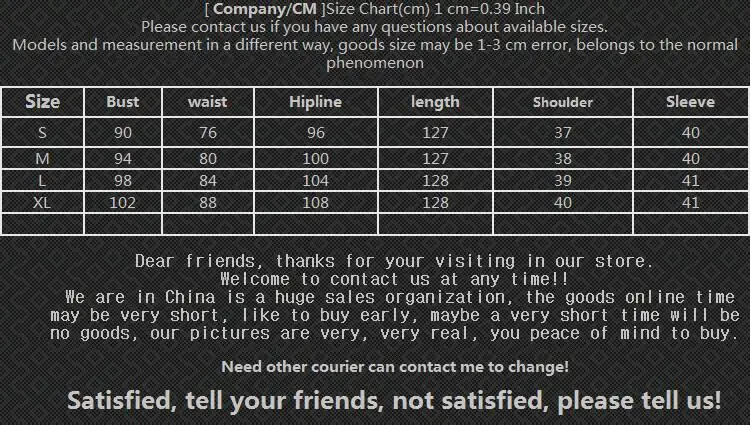 [ Company/CM ]Size Chart(cm) 1 cm=0.39 Inch
Please contact us if you have any questions about available sizes.
Models and measurement in a different way, goods size may be 1-3 cm error, belongs to the normal phenomenon

| Size | Bust | waist | Hipline | length | Shoulder | Sleeve |
|---|---|---|---|---|---|---|
| S | 90 | 76 | 96 | 127 | 37 | 40 |
| M | 94 | 80 | 100 | 127 | 38 | 40 |
| L | 98 | 84 | 104 | 128 | 39 | 41 |
| XL | 102 | 88 | 108 | 128 | 40 | 41 |
| | | | | | | |

Dear friends, thanks for your visiting in our store.
Welcome to contact us at any time!!
We are in China is a huge sales organization, the goods online time may be very short, like to buy early, maybe a very short time will be no goods, our pictures are very, very real, you peace of mind to buy.

Need other courier can contact me to change!

Satisfied, tell your friends, not satisfied, please tell us!